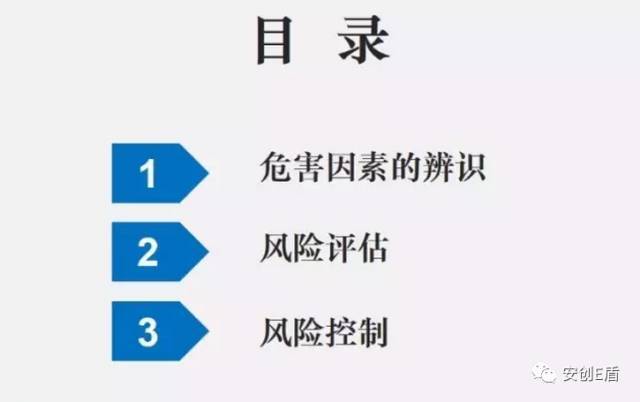 目 录

1 危害因素的辨识

2 风险评估

3 风险控制

安创E盾